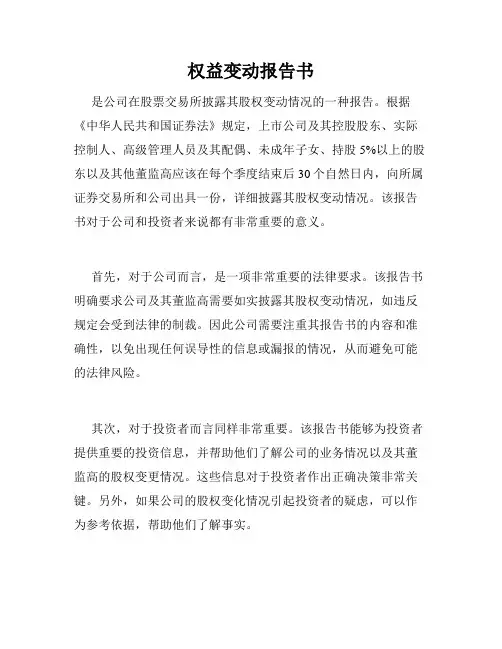 权益变动报告书

是公司在股票交易所披露其股权变动情况的一种报告。根据《中华人民共和国证券法》规定，上市公司及其控股股东、实际控制人、高级管理人员及其配偶、未成年子女、持股 5%以上的股东以及其他董监高应该在每个季度结束后 30 个自然日内，向所属证券交易所和公司出具一份，详细披露其股权变动情况。该报告书对于公司和投资者来说都有非常重要的意义。

首先，对于公司而言，是一项非常重要的法律要求。该报告书明确要求公司及其董监高需要如实披露其股权变动情况，如违反规定会受到法律的制裁。因此公司需要注重其报告书的内容和准确性，以免出现任何误导性的信息或漏报的情况，从而避免可能的法律风险。

其次，对于投资者而言同样非常重要。该报告书能够为投资者提供重要的投资信息，并帮助他们了解公司的业务情况以及其董监高的股权变更情况。这些信息对于投资者作出正确决策非常关键。另外，如果公司的股权变化情况引起投资者的疑虑，可以作为参考依据，帮助他们了解事实。